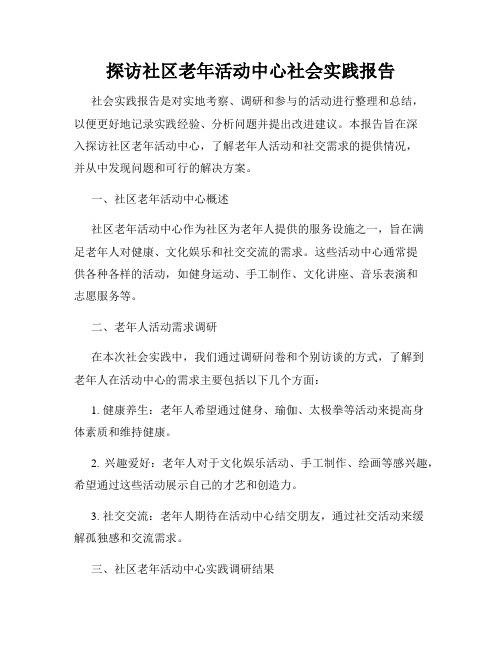 探访社区老年活动中心社会实践报告

社会实践报告是对实地考察、调研和参与的活动进行整理和总结，以便更好地记录实践经验、分析问题并提出改进建议。本报告旨在深入探访社区老年活动中心，了解老年人活动和社交需求的提供情况，并从中发现问题和可行的解决方案。

一、社区老年活动中心概述

社区老年活动中心作为社区为老年人提供的服务设施之一，旨在满足老年人对健康、文化娱乐和社交交流的需求。这些活动中心通常提供各种各样的活动，如健身运动、手工制作、文化讲座、音乐表演和志愿服务等。

二、老年人活动需求调研

在本次社会实践中，我们通过调研问卷和个别访谈的方式，了解到老年人在活动中心的需求主要包括以下几个方面：

1. 健康养生：老年人希望通过健身、瑜伽、太极拳等活动来提高身体素质和维持健康。

2. 兴趣爱好：老年人对于文化娱乐活动、手工制作、绘画等感兴趣，希望通过这些活动展示自己的才艺和创造力。

3. 社交交流：老年人期待在活动中心结交朋友，通过社交活动来缓解孤独感和交流需求。

三、社区老年活动中心实践调研结果